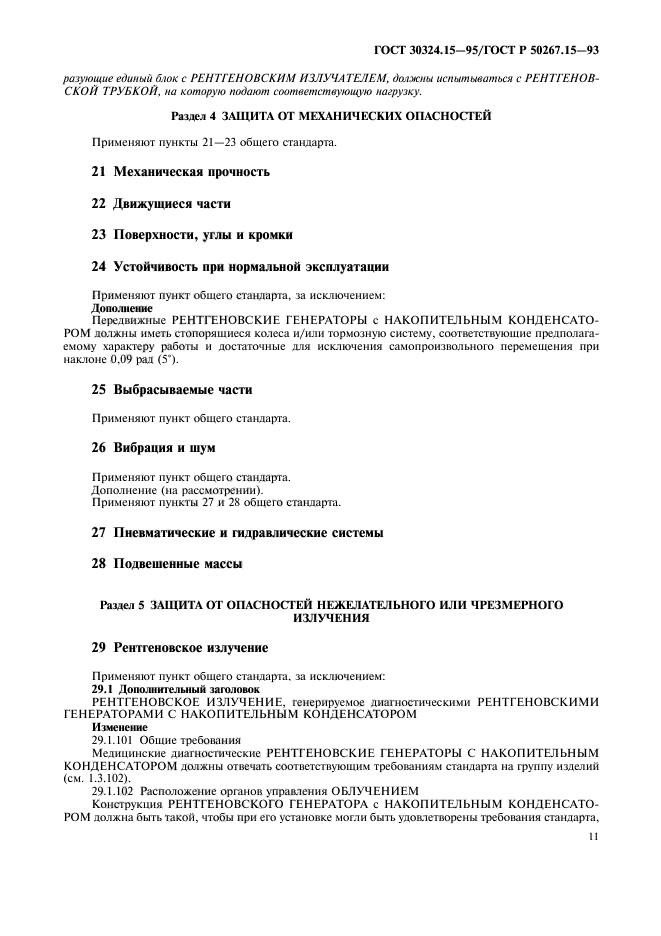 ГОСТ 30324.15—95/ГОСТ Р 50267.15—93

разующие единый блок с РЕНТГЕНОВСКИМ ИЗЛУЧАТЕЛЕМ, должны испытываться с РЕНТГЕНОВСКОЙ ТРУБКОЙ, на которую подают соответствующую нагрузку.

Раздел 4 ЗАЩИТА ОТ МЕХАНИЧЕСКИХ ОПАСНОСТЕЙ

Применяют пункты 21—23 общего стандарта.

21 Механическая прочность

22 Движущиеся части

23 Поверхности, углы и кромки

24 Устойчивость при нормальной эксплуатации

Применяют пункт общего стандарта, за исключением:
Дополнение
Передвижные РЕНТГЕНОВСКИЕ ГЕНЕРАТОРЫ с НАКОПИТЕЛЬНЫМ КОНДЕНСАТОРОМ должны иметь стопорящиеся колеса и/или тормозную систему, соответствующие предполагаемому характеру работы и достаточные для исключения самопроизвольного перемещения при наклоне 0,09 рад (5°).

25 Выбрасываемые части

Применяют пункт общего стандарта.

26 Вибрация и шум

Применяют пункт общего стандарта.
Дополнение (на рассмотрении).
Применяют пункты 27 и 28 общего стандарта.

27 Пневматические и гидравлические системы

28 Подвешенные массы

Раздел 5 ЗАЩИТА ОТ ОПАСНОСТЕЙ НЕЖЕЛАТЕЛЬНОГО ИЛИ ЧРЕЗМЕРНОГО ИЗЛУЧЕНИЯ

29 Рентгеновское излучение

Применяют пункт общего стандарта, за исключением:
29.1 Дополнительный заголовок
РЕНТГЕНОВСКОЕ ИЗЛУЧЕНИЕ, генерируемое диагностическими РЕНТГЕНОВСКИМИ ГЕНЕРАТОРАМИ С НАКОПИТЕЛЬНЫМ КОНДЕНСАТОРОМ
Изменение
29.1.101 Общие требования
Медицинские диагностические РЕНТГЕНОВСКИЕ ГЕНЕРАТОРЫ С НАКОПИТЕЛЬНЫМ КОНДЕНСАТОРОМ должны отвечать соответствующим требованиям стандарта на группу изделий (см. 1.3.102).
29.1.102 Расположение органов управления ОБЛУЧЕНИЕМ
Конструкция РЕНТГЕНОВСКОГО ГЕНЕРАТОРА с НАКОПИТЕЛЬНЫМ КОНДЕНСАТОРОМ должна быть такой, чтобы при его установке могли быть удовлетворены требования стандарта,

11